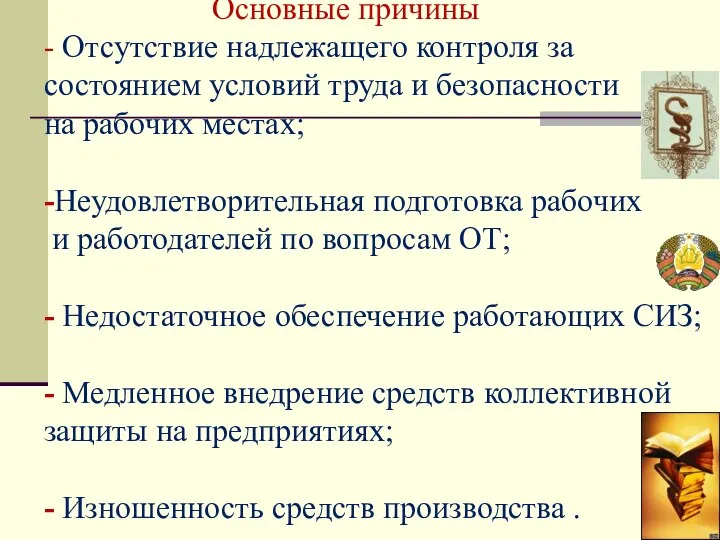 Основные причины
- Отсутствие надлежащего контроля за состоянием условий труда и безопасности на рабочих местах;

-Неудовлетворительная подготовка рабочих и работодателей по вопросам ОТ;

- Недостаточное обеспечение работающих СИЗ;

- Медленное внедрение средств коллективной защиты на предприятиях;

- Изношенность средств производства .